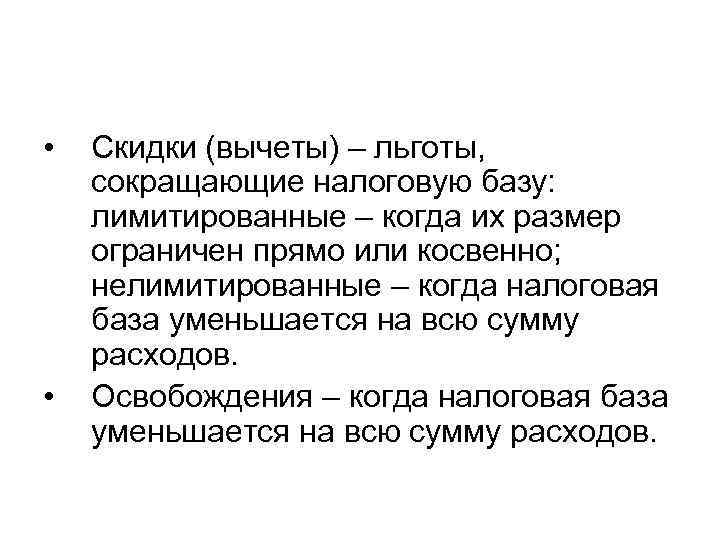 • Скидки (вычеты) – льготы, сокращающие налоговую базу: лимитированные – когда их размер ограничен прямо или косвенно; нелимитированные – когда налоговая база уменьшается на всю сумму расходов.

• Освобождения – когда налоговая база уменьшается на всю сумму расходов.